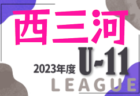 西三河
2023年度 U-11
LEAGUE